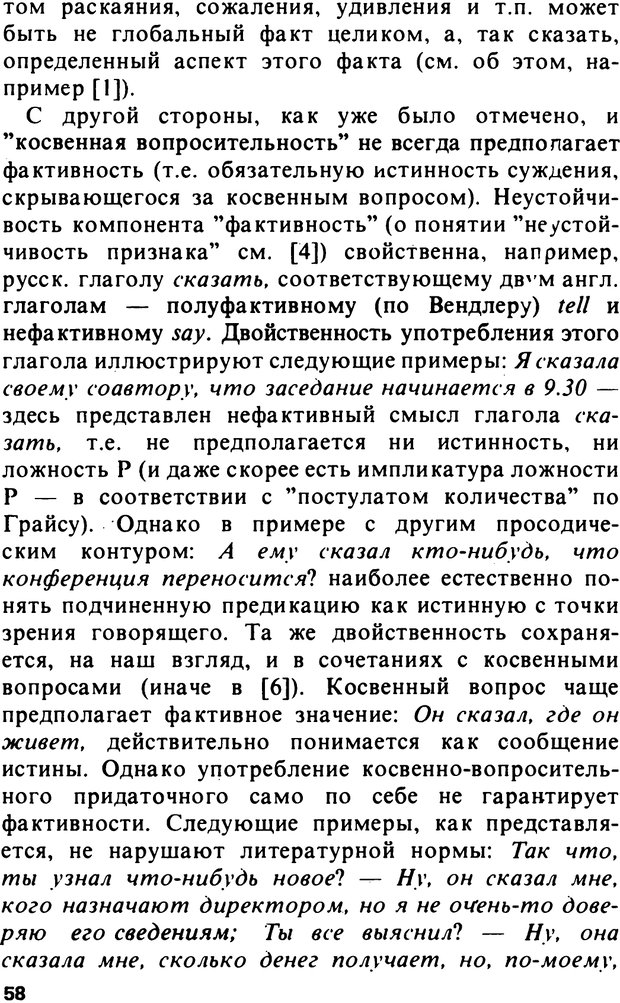 том раскаяния, сожаления, удивления и т.п. может быть не глобальный факт целиком, а, так сказать, определенный аспект этого факта (см. об этом, например [1]).

С другой стороны, как уже было отмечено, и "косвенная вопросительность" не всегда предполагает фактивность (т.е. обязательную истинность суждения, скрывающегося за косвенным вопросом). Неустойчивость компонента "фактивность" (о понятии "неустойчивость признака" см. [4]) свойственна, например, русск. глаголу сказать, соответствующему двум англ. глаголам — полуфактивному (по Вендлеру) tell и нефактивному say. Двойственность употребления этого глагола иллюстрируют следующие примеры: Я сказала своему соавтору, что заседание начинается в 9.30 — здесь представлен нефактивный смысл глагола сказать, т.е. не предполагается ни истинность, ни ложность P (и даже скорее есть импликатура ложности P — в соответствии с "постулатом количества" по Грайсу). Однако в примере с другим просодическим контуром: А ему сказал кто-нибудь, что конференция переносится? наиболее естественно понять подчиненную предикацию как истинную с точки зрения говорящего. Та же двойственность сохраняется, на наш взгляд, и в сочетаниях с косвенными вопросами (иначе в [6]). Косвенный вопрос чаще предполагает фактивное значение: Он сказал, где он живет, действительно понимается как сообщение истины. Однако употребление косвенно-вопросительного придаточного само по себе не гарантирует фактивности. Следующие примеры, как представляется, не нарушают литературной нормы: Так что, ты узнал что-нибудь новое? — Ну, он сказал мне, кого назначают директором, но я не очень-то доверяю его сведениям; Ты все выяснил? — Ну, она сказала мне, сколько денег получает, но, по-моему,

58